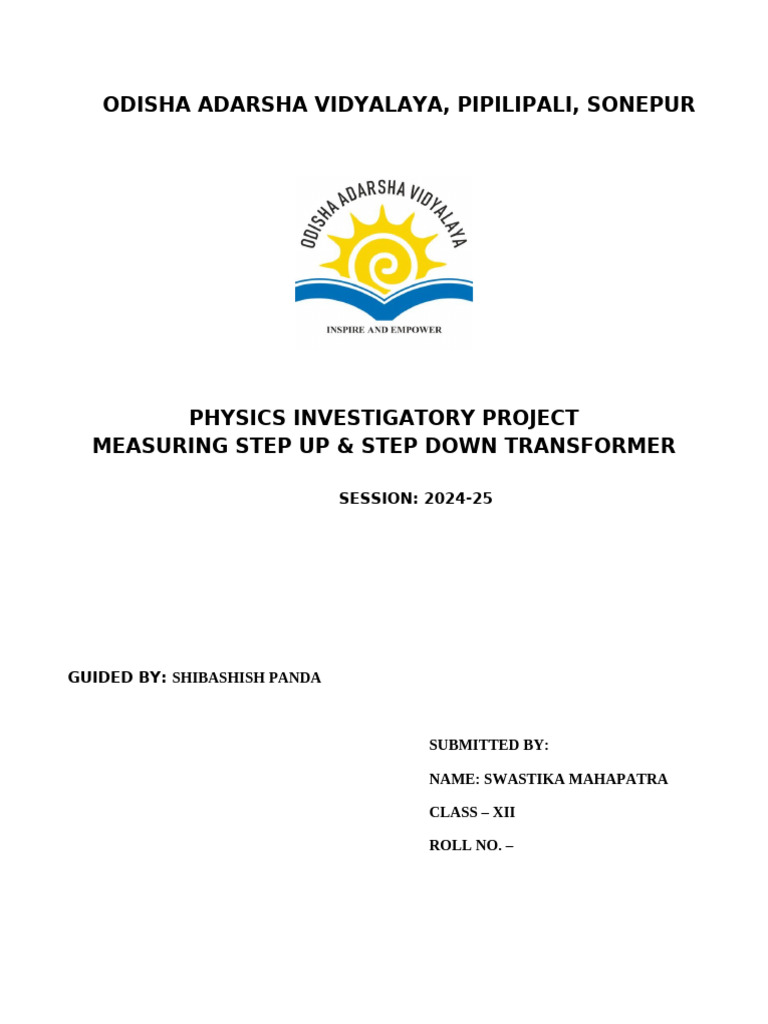 ODISHA ADARSHA VIDYALAYA, PIPILIPALI, SONEPUR

ODISHA ADARSHA VIDYALAYA

INSPIRE AND EMPOWER

PHYSICS INVESTIGATORY PROJECT
MEASURING STEP UP & STEP DOWN TRANSFORMER

SESSION: 2024-25

GUIDED BY: SHIBASHISH PANDA

SUBMITTED BY:

NAME: SWASTIKA MAHAPATRA

CLASS – XII

ROLL NO. –